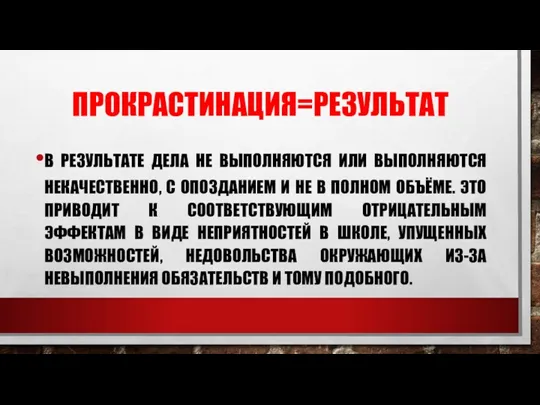 ПРОКРАСТИНАЦИЯ=РЕЗУЛЬТАТ

• В РЕЗУЛЬТАТЕ ДЕЛА НЕ ВЫПОЛНЯЮТСЯ ИЛИ ВЫПОЛНЯЮТСЯ НЕКАЧЕСТВЕННО, С ОПОЗДАНИЕМ И НЕ В ПОЛНОМ ОБЪЁМЕ. ЭТО ПРИВОДИТ К СООТВЕТСТВУЮЩИМ ОТРИЦАТЕЛЬНЫМ ЭФФЕКТАМ В ВИДЕ НЕПРИЯТНОСТЕЙ В ШКОЛЕ, УПУЩЕННЫХ ВОЗМОЖНОСТЕЙ, НЕДОВОЛЬСТВА ОКРУЖАЮЩИХ ИЗ-ЗА НЕВЫПОЛНЕНИЯ ОБЯЗАТЕЛЬСТВ И ТОМУ ПОДОБНОГО.